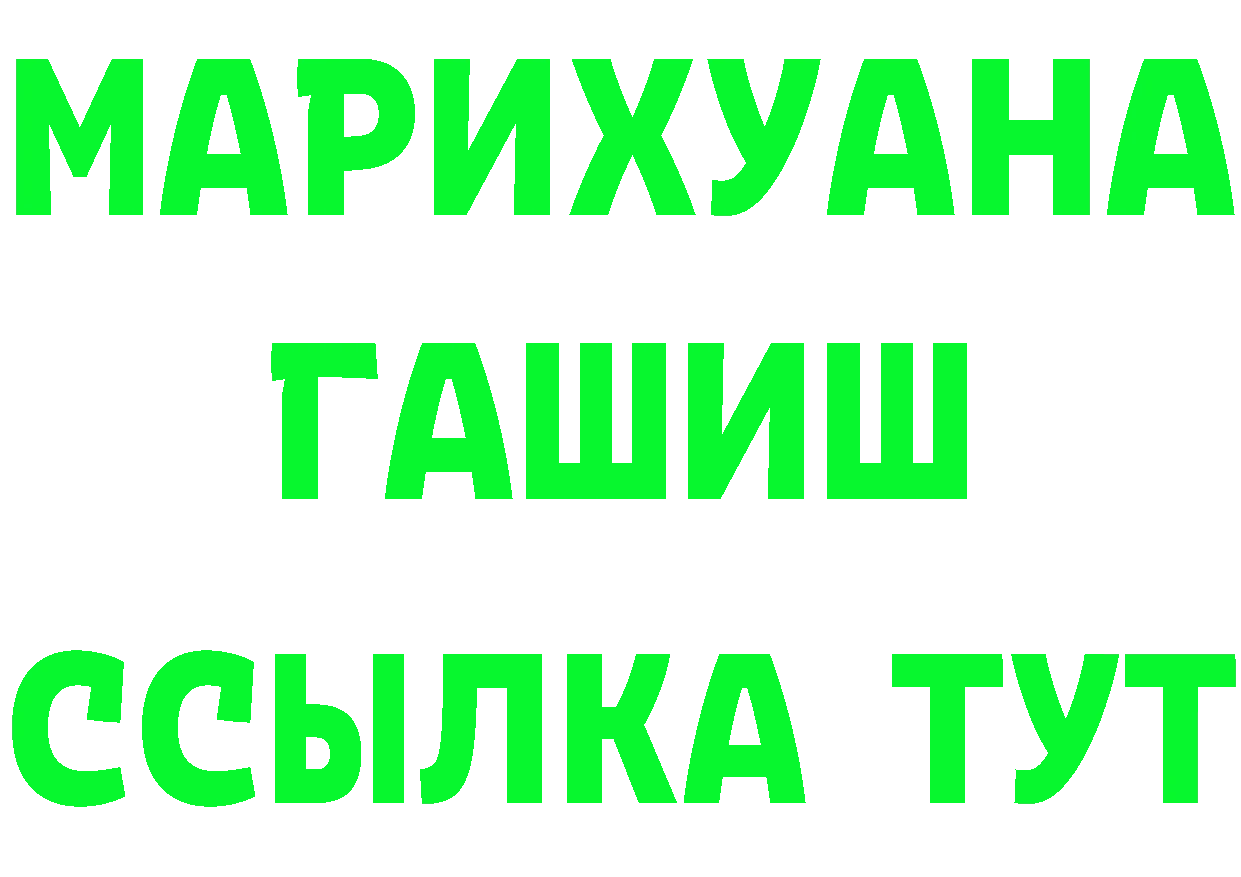 МАРИХУАНА
ГАШИШ
ССЫЛКА ТУТ